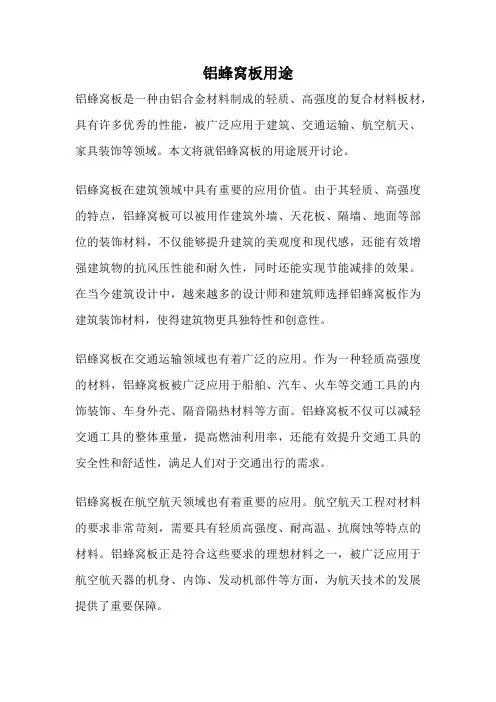 铝蜂窝板用途

铝蜂窝板是一种由铝合金材料制成的轻质、高强度的复合材料板材，具有许多优秀的性能，被广泛应用于建筑、交通运输、航空航天、家具装饰等领域。本文将就铝蜂窝板的用途展开讨论。

铝蜂窝板在建筑领域中具有重要的应用价值。由于其轻质、高强度的特点，铝蜂窝板可以被用作建筑外墙、天花板、隔墙、地面等部位的装饰材料，不仅能够提升建筑的美观度和现代感，还能有效增强建筑物的抗风压性能和耐久性，同时还能实现节能减排的效果。在当今建筑设计中，越来越多的设计师和建筑师选择铝蜂窝板作为建筑装饰材料，使得建筑物更具独特性和创意性。

铝蜂窝板在交通运输领域也有着广泛的应用。作为一种轻质高强度的材料，铝蜂窝板被广泛应用于船舶、汽车、火车等交通工具的内饰装饰、车身外壳、隔音隔热材料等方面。铝蜂窝板不仅可以减轻交通工具的整体重量，提高燃油利用率，还能有效提升交通工具的安全性和舒适性，满足人们对于交通出行的需求。

铝蜂窝板在航空航天领域也有着重要的应用。航空航天工程对材料的要求非常苛刻，需要具有轻质高强度、耐高温、抗腐蚀等特点的材料。铝蜂窝板正是符合这些要求的理想材料之一，被广泛应用于航空航天器的机身、内饰、发动机部件等方面，为航天技术的发展提供了重要保障。